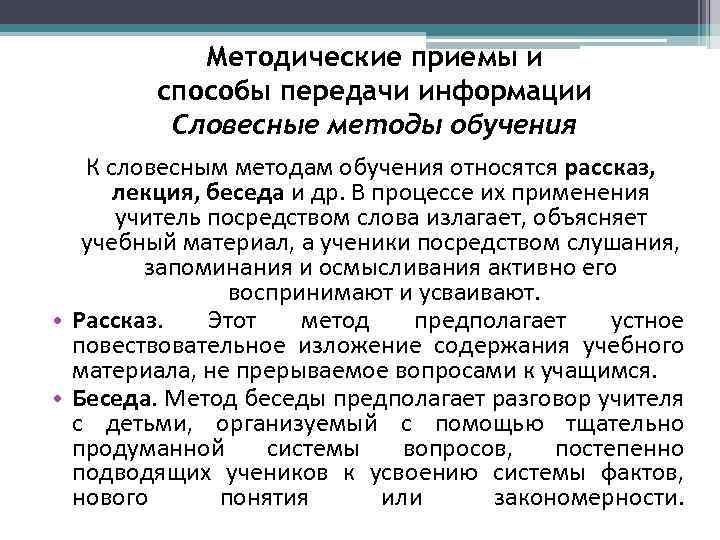 Методические приемы и способы передачи информации
Словесные методы обучения

К словесным методам обучения относятся рассказ, лекция, беседа и др. В процессе их применения учитель посредством слова излагает, объясняет учебный материал, а ученики посредством слушания, запоминания и осмысливания активно его воспринимают и усваивают.

• Рассказ. Этот метод предполагает устное повествовательное изложение содержания учебного материала, не прерываемое вопросами к учащимся.
• Беседа. Метод беседы предполагает разговор учителя с детьми, организуемый с помощью тщательно продуманной системы вопросов, постепенно подводящих учеников к усвоению системы фактов, нового понятия или закономерности.